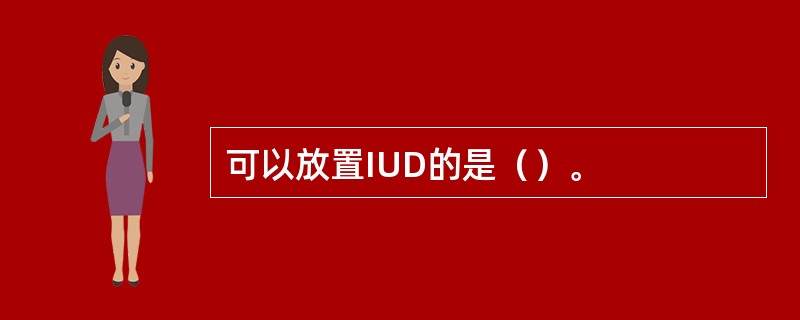 可以放置IUD的是（）。